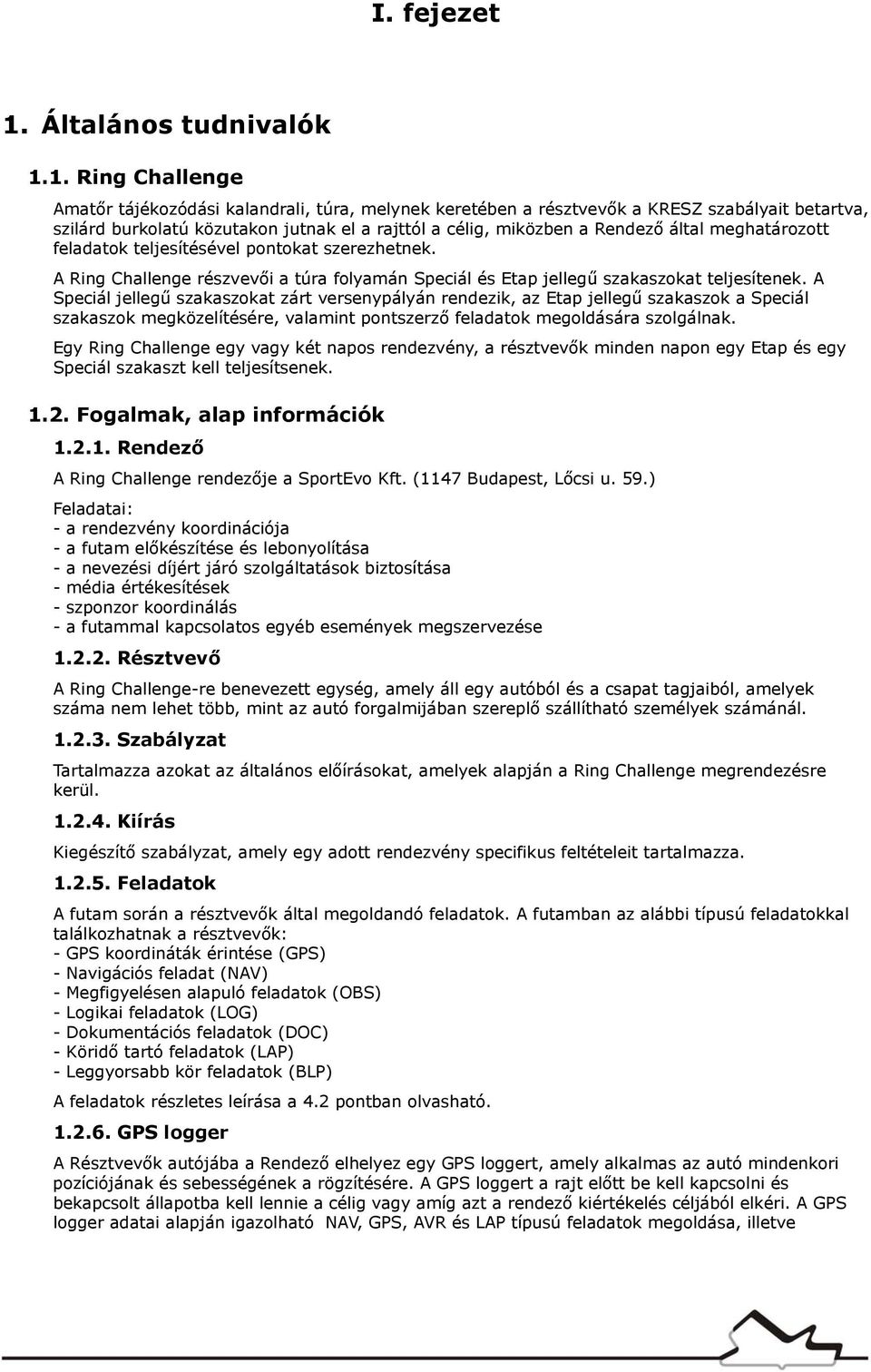 I. fejezet

1. Általános tudnivalók

1.1. Ring Challenge

Amatőr tájékozódási kalandrali, túra, melynek keretében a résztvevők a KRESZ szabályait betartva, szilárd burkolatú közutakon jutnak el a rajttól a célig, miközben a Rendező által meghatározott feladatok teljesítésével pontokat szerezhetnek.

A Ring Challenge részvevői a túra folyamán Speciál és Etap jellegű szakaszokat teljesítenek. A Speciál jellegű szakaszokat zárt versenypályán rendezik, az Etap jellegű szakaszok a Speciál szakaszok megközelítésére, valamint pontszerző feladatok megoldására szolgálnak.

Egy Ring Challenge egy vagy két napos rendezvény, a résztvevők minden napon egy Etap és egy Speciál szakaszt kell teljesítsenek.

1.2. Fogalmak, alap információk

1.2.1. Rendező

A Ring Challenge rendezője a SportEvo Kft. (1147 Budapest, Lőcsi u. 59.)

Feladatai:
- a rendezvény koordinációja
- a futam előkészítése és lebonyolítása
- a nevezési díjért járó szolgáltatások biztosítása
- média értékesítések
- szponzor koordinálás
- a futammal kapcsolatos egyéb események megszervezése

1.2.2. Résztvevő

A Ring Challenge-re benevezett egység, amely áll egy autóból és a csapat tagjaiból, amelyek száma nem lehet több, mint az autó forgalmijában szereplő szállítható személyek számánál.

1.2.3. Szabályzat

Tartalmazza azokat az általános előírásokat, amelyek alapján a Ring Challenge megrendezésre kerül.

1.2.4. Kiírás

Kiegészítő szabályzat, amely egy adott rendezvény specifikus feltételeit tartalmazza.

1.2.5. Feladatok

A futam során a résztvevők által megoldandó feladatok. A futamban az alábbi típusú feladatokkal találkozhatnak a résztvevők:
- GPS koordináták érintése (GPS)
- Navigációs feladat (NAV)
- Megfigyelésen alapuló feladatok (OBS)
- Logikai feladatok (LOG)
- Dokumentációs feladatok (DOC)
- Köridő tartó feladatok (LAP)
- Leggyorsabb kör feladatok (BLP)

A feladatok részletes leírása a 4.2 pontban olvasható.

1.2.6. GPS logger

A Résztvevők autójába a Rendező elhelyez egy GPS loggert, amely alkalmas az autó mindenkori pozíciójának és sebességének a rögzítésére. A GPS loggert a rajt előtt be kell kapcsolni és bekapcsolt állapotba kell lennie a célig vagy amíg azt a rendező kiértékelés céljából elkéri. A GPS logger adatai alapján igazolható NAV, GPS, AVR és LAP típusú feladatok megoldása, illetve